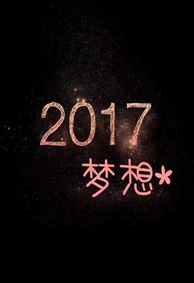 2017
梦想*